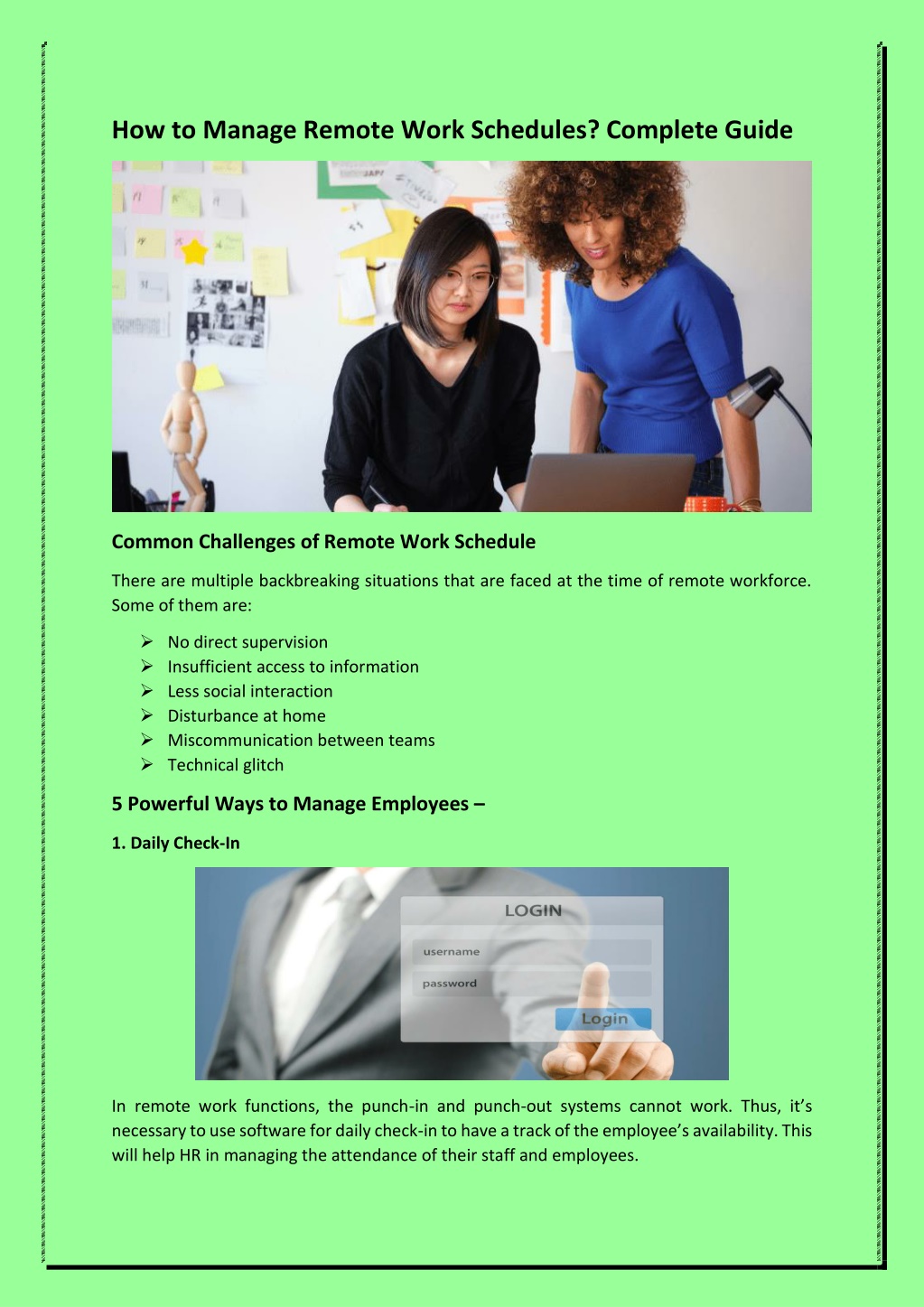 How to Manage Remote Work Schedules? Complete Guide

Common Challenges of Remote Work Schedule

There are multiple backbreaking situations that are faced at the time of remote workforce. Some of them are:

➢ No direct supervision
➢ Insufficient access to information
➢ Less social interaction
➢ Disturbance at home
➢ Miscommunication between teams
➢ Technical glitch

5 Powerful Ways to Manage Employees –

1. Daily Check-In

LOGIN
username
password
Login

In remote work functions, the punch-in and punch-out systems cannot work. Thus, it's necessary to use software for daily check-in to have a track of the employee's availability. This will help HR in managing the attendance of their staff and employees.